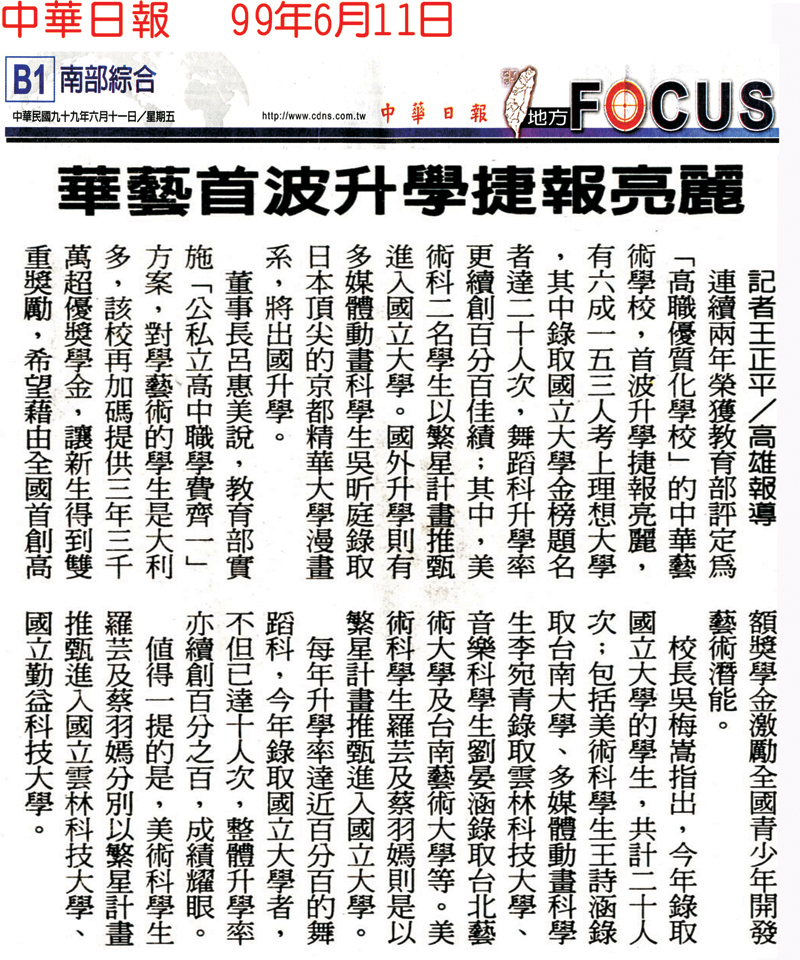 中華日報　99年6月11日

B1 南部綜合

中華民國九十九年六月十一日／星期五

http://www.cdns.com.tw

中華日報 地方 FOCUS

華藝首波升學捷報亮麗

記者王正平／高雄報導

連續兩年榮獲教育部評定為「高職優質化學校」的中華藝術學校，首波升學捷報亮麗，有六成一五三人考上理想大學，其中錄取國立大學金榜題名者達二十人次，舞蹈科升學率更續創百分百佳績；其中，美術科二名學生以繁星計畫推甄進入國立大學。國外升學則有多媒體動畫科學生吳昕庭錄取日本頂尖的京都精華大學漫畫系，將出國升學。

董事長呂惠美說，教育部實施「公私立高中職學費齊一」方案，對學藝術的學生是大利多，該校再加碼提供三年三千萬超優獎學金，讓新生得到雙重獎勵，希望藉由全國首創高額獎學金激勵全國青少年開發藝術潛能。

校長吳梅嵩指出，今年錄取國立大學的學生，共計二十人次；包括美術科學生王詩涵錄取台南大學、多媒體動畫科學生李宛青錄取雲林科技大學、音樂科學生劉晏涵錄取台北藝術大學及台南藝術大學等。美術科學生羅芸及蔡羽嫣則是以繁星計畫推甄進入國立大學。

每年升學率達近百分百的舞蹈科，今年錄取國立大學者，不但已達十人次，整體升學率亦續創百分之百，成績耀眼。

值得一提的是，美術科學生羅芸及蔡羽嫣分別以繁星計畫推甄進入國立雲林科技大學、國立勤益科技大學。